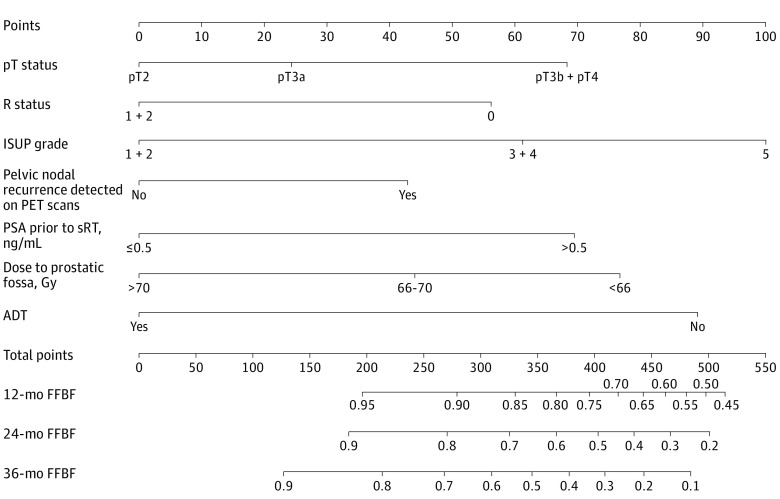 Points
0 10 20 30 40 50 60 70 80 90 100

pT status
pT2 pT3a pT3b + pT4

R status
1 + 2 0

ISUP grade
1 + 2 3 + 4 5

Pelvic nodal recurrence detected on PET scans
No Yes

PSA prior to sRT, ng/mL
≤0.5 >0.5

Dose to prostatic fossa, Gy
>70 66-70 <66

ADT
Yes No

Total points
0 50 100 150 200 250 300 350 400 450 500 550

12-mo FFBF
0.70 0.60 0.50
0.95 0.90 0.85 0.80 0.75 0.65 0.55 0.45

24-mo FFBF
0.9 0.8 0.7 0.6 0.5 0.4 0.3 0.2

36-mo FFBF
0.9 0.8 0.7 0.6 0.5 0.4 0.3 0.2 0.1